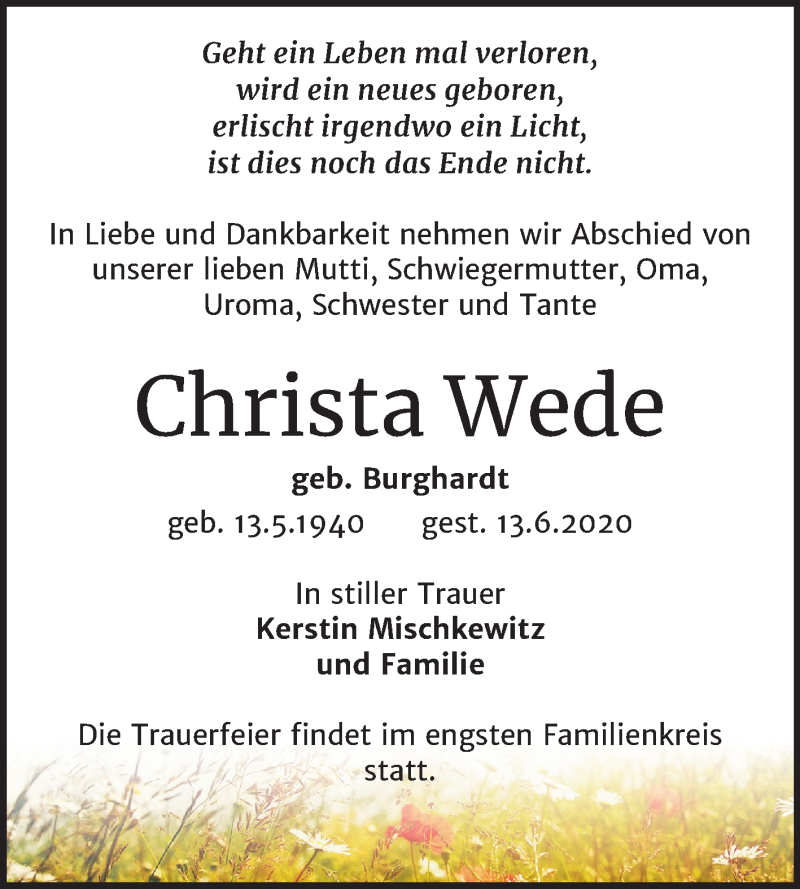 Geht ein Leben mal verloren,
wird ein neues geboren,
erlischt irgendwo ein Licht,
ist dies noch das Ende nicht.

In Liebe und Dankbarkeit nehmen wir Abschied von unserer lieben Mutti, Schwiegermutter, Oma, Uroma, Schwester und Tante

Christa Wede

geb. Burghardt

geb. 13.5.1940 gest. 13.6.2020

In stiller Trauer
Kerstin Mischkewitz
und Familie

Die Trauerfeier findet im engsten Familienkreis statt.